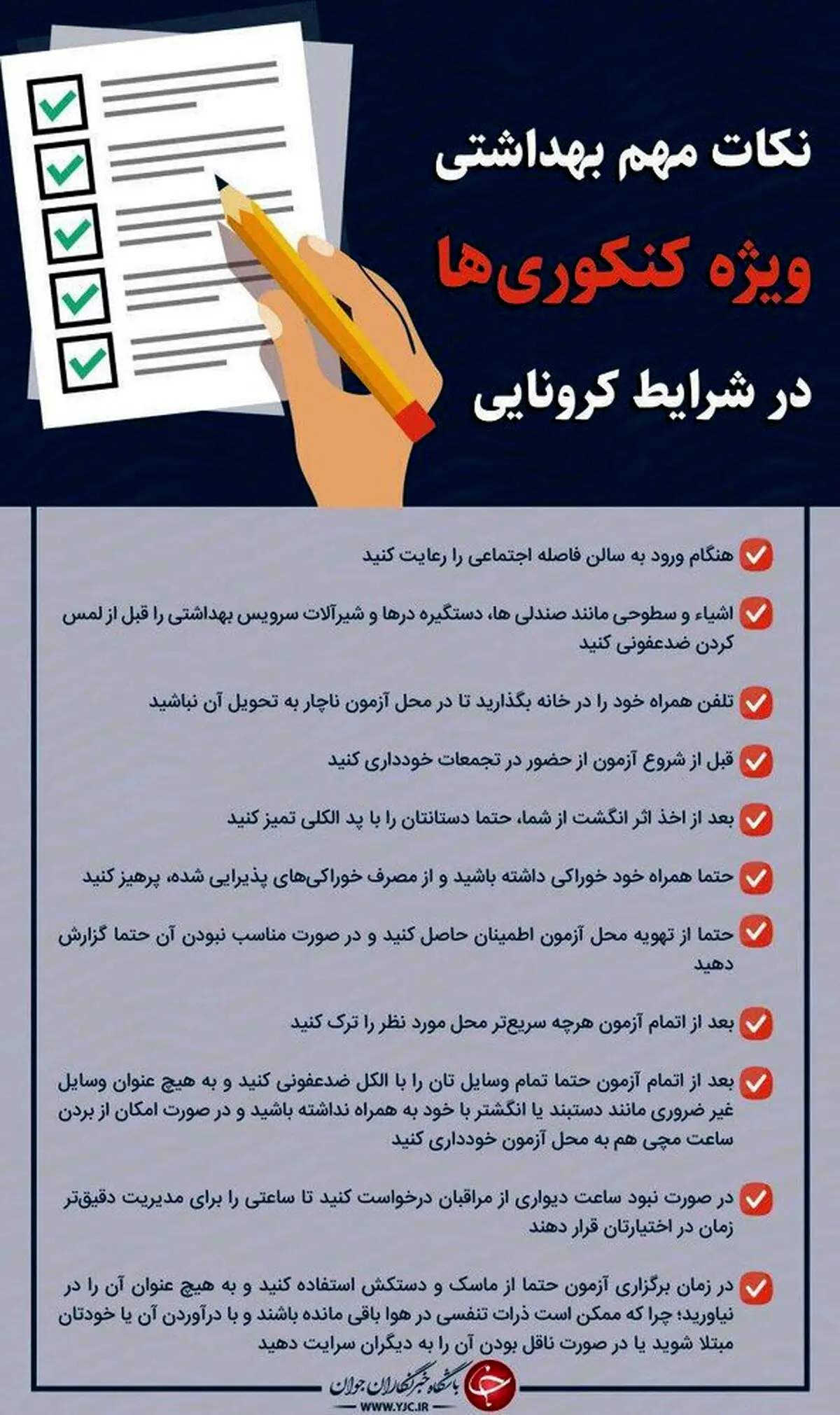 نکات مهم بهداشتی
ویژه کنکوری‌ها
در شرایط کرونایی

هنگام ورود به سالن فاصله اجتماعی را رعایت کنید

اشیاء و سطوحی مانند صندلی ها، دستگیره درها و شیرآلات سرویس بهداشتی را قبل از لمس کردن ضدعفونی کنید

تلفن همراه خود را در خانه بگذارید تا در محل آزمون ناچار به تحویل آن نباشید

قبل از شروع آزمون از حضور در تجمعات خودداری کنید

بعد از اخذ اثر انگشت از شما، حتما دستانتان را با پد الکلی تمیز کنید

حتما همراه خود خوراکی داشته باشید و از مصرف خوراکی‌های پذیرایی شده، پرهیز کنید

حتما از تهویه محل آزمون اطمینان حاصل کنید و در صورت مناسب نبودن آن حتما گزارش دهید

بعد از اتمام آزمون هرچه سریع‌تر محل مورد نظر را ترک کنید

بعد از اتمام آزمون حتما تمام وسایل تان را با الکل ضدعفونی کنید و به هیچ عنوان وسایل غیر ضروری مانند دستبند یا انگشتر با خود به همراه نداشته باشید و در صورت امکان از بردن ساعت مچی هم به محل آزمون خودداری کنید

در صورت نبود ساعت دیواری از مراقبان درخواست کنید تا ساعتی را برای مدیریت دقیق‌تر زمان در اختیارتان قرار دهند

در زمان برگزاری آزمون حتما از ماسک و دستکش استفاده کنید و به هیچ عنوان آن را در نیاورید؛ چرا که ممکن است ذرات تنفسی در هوا باقی مانده باشند و با درآوردن آن یا خودتان مبتلا شوید یا در صورت ناقل بودن آن را به دیگران سرایت دهید

باشگاه خبرنگاران جوان
WWW.YJC.IR